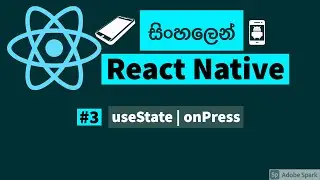 සිංහලෙන්

React Native

#3 useState | onPress

Sp Adobe Spark